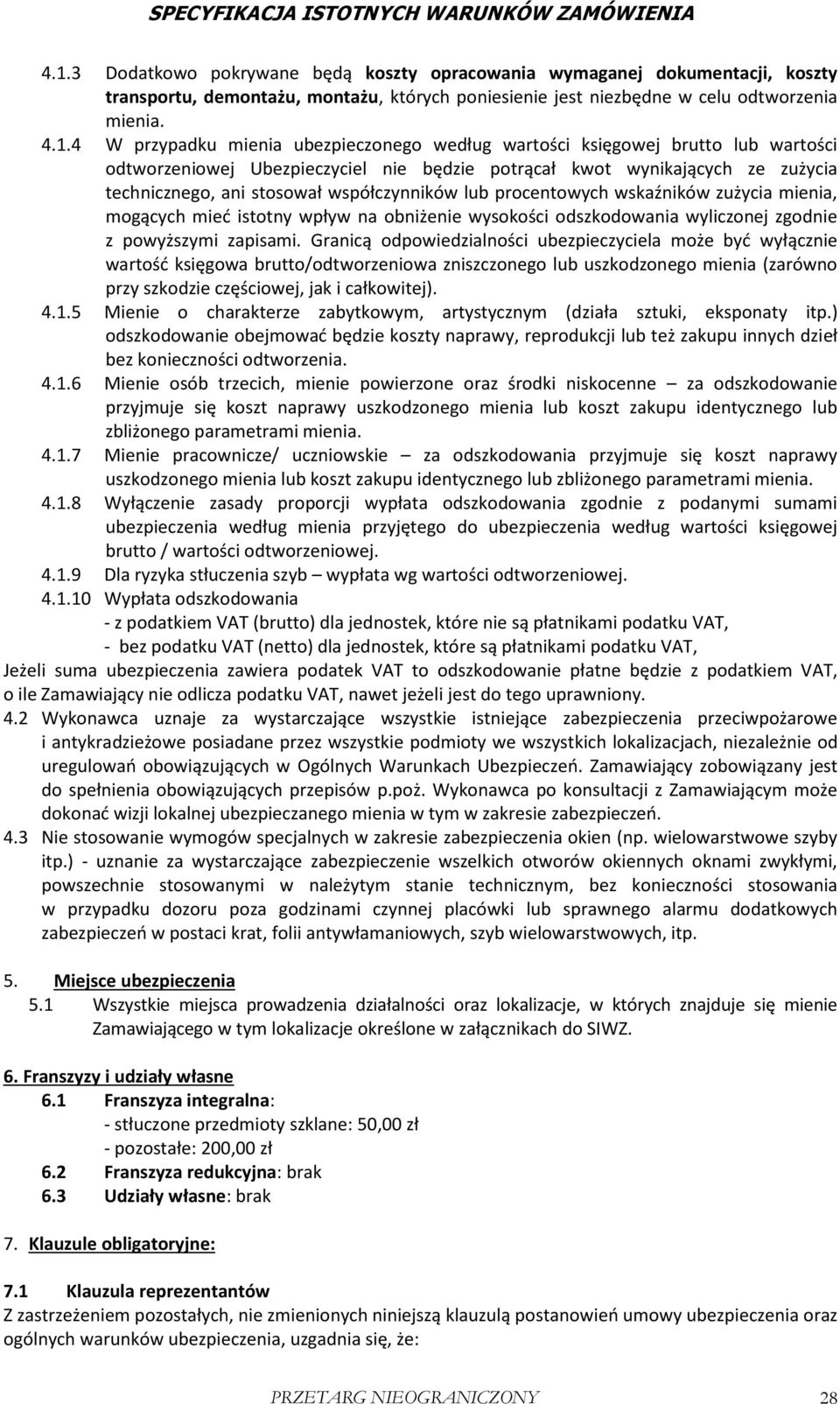 SPECYFIKACJA ISTOTNYCH WARUNKÓW ZAMÓWIENIA

4.1.3 Dodatkowo pokrywane będą koszty opracowania wymaganej dokumentacji, koszty transportu, demontażu, montażu, których poniesienie jest niezbędne w celu odtworzenia mienia.

4.1.4 W przypadku mienia ubezpieczonego według wartości księgowej brutto lub wartości odtworzeniowej Ubezpieczyciel nie będzie potrącał kwot wynikających ze zużycia technicznego, ani stosował współczynników lub procentowych wskaźników zużycia mienia, mogących mieć istotny wpływ na obniżenie wysokości odszkodowania wyliczonej zgodnie z powyższymi zapisami. Granicą odpowiedzialności ubezpieczyciela może być wyłącznie wartość księgowa brutto/odtworzeniowa zniszczonego lub uszkodzonego mienia (zarówno przy szkodzie częściowej, jak i całkowitej).

4.1.5 Mienie o charakterze zabytkowym, artystycznym (działa sztuki, eksponaty itp.) odszkodowanie obejmować będzie koszty naprawy, reprodukcji lub też zakupu innych dzieł bez konieczności odtworzenia.

4.1.6 Mienie osób trzecich, mienie powierzone oraz środki niskocenne – za odszkodowanie przyjmuje się koszt naprawy uszkodzonego mienia lub koszt zakupu identycznego lub zbliżonego parametrami mienia.

4.1.7 Mienie pracownicze/ uczniowskie – za odszkodowania przyjmuje się koszt naprawy uszkodzonego mienia lub koszt zakupu identycznego lub zbliżonego parametrami mienia.

4.1.8 Wyłączenie zasady proporcji wypłata odszkodowania zgodnie z podanymi sumami ubezpieczenia według mienia przyjętego do ubezpieczenia według wartości księgowej brutto / wartości odtworzeniowej.

4.1.9 Dla ryzyka stłuczenia szyb – wypłata wg wartości odtworzeniowej.

4.1.10 Wypłata odszkodowania
- z podatkiem VAT (brutto) dla jednostek, które nie są płatnikami podatku VAT,
- bez podatku VAT (netto) dla jednostek, które są płatnikami podatku VAT,

Jeżeli suma ubezpieczenia zawiera podatek VAT to odszkodowanie płatne będzie z podatkiem VAT, o ile Zamawiający nie odlicza podatku VAT, nawet jeżeli jest do tego uprawniony.

4.2 Wykonawca uznaje za wystarczające wszystkie istniejące zabezpieczenia przeciwpożarowe i antykradzieżowe posiadane przez wszystkie podmioty we wszystkich lokalizacjach, niezależnie od uregulowań obowiązujących w Ogólnych Warunkach Ubezpieczeń. Zamawiający zobowiązany jest do spełnienia obowiązujących przepisów p.poż. Wykonawca po konsultacji z Zamawiającym może dokonać wizji lokalnej ubezpieczanego mienia w tym w zakresie zabezpieczeń.

4.3 Nie stosowanie wymogów specjalnych w zakresie zabezpieczenia okien (np. wielowarstwowe szyby itp.) - uznanie za wystarczające zabezpieczenie wszelkich otworów okiennych oknami zwykłymi, powszechnie stosowanymi w należytym stanie technicznym, bez konieczności stosowania w przypadku dozoru poza godzinami czynnej placówki lub sprawnego alarmu dodatkowych zabezpieczeń w postaci krat, folii antywłamaniowych, szyb wielowarstwowych, itp.

5. Miejsce ubezpieczenia
5.1 Wszystkie miejsca prowadzenia działalności oraz lokalizacje, w których znajduje się mienie Zamawiającego w tym lokalizacje określone w załącznikach do SIWZ.

6. Franszyzy i udziały własne
6.1 Franszyza integralna:
- stłuczone przedmioty szklane: 50,00 zł
- pozostałe: 200,00 zł
6.2 Franszyza redukcyjna: brak
6.3 Udziały własne: brak

7. Klauzule obligatoryjne:

7.1 Klauzula reprezentantów
Z zastrzeżeniem pozostałych, nie zmienionych niniejszą klauzulą postanowień umowy ubezpieczenia oraz ogólnych warunków ubezpieczenia, uzgadnia się, że:

PRZETARG NIEOGRANICZONY 28